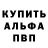 КУПИТЬ
АЛЬФА
ПВП